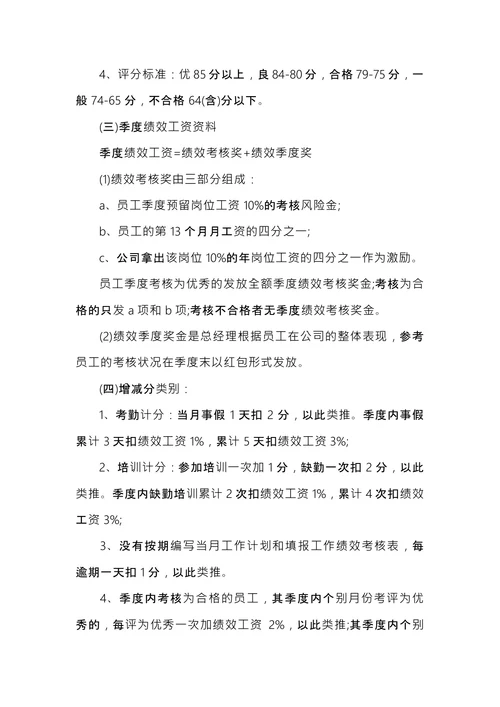 4、评分标准：优 85 分以上，良 84-80 分，合格 79-75 分，一般 74-65 分，不合格 64(含)分以下。

(三)季度绩效工资资料

季度绩效工资=绩效考核奖+绩效季度奖

(1)绩效考核奖由三部分组成：

a、员工季度预留岗位工资 10%的考核风险金;

b、员工的第 13 个月月工资的四分之一;

c、公司拿出该岗位 10%的年岗位工资的四分之一作为激励。

员工季度考核为优秀的发放全额季度绩效考核奖金;考核为合格的只发 a 项和 b 项;考核不合格者无季度绩效考核奖金。

(2)绩效季度奖金是总经理根据员工在公司的整体表现，参考员工的考核状况在季度末以红包形式发放。

(四)增减分类别：

1、考勤计分：当月事假 1 天扣 2 分，以此类推。季度内事假累计 3 天扣绩效工资 1%，累计 5 天扣绩效工资 3%;

2、培训计分：参加培训一次加 1 分，缺勤一次扣 2 分，以此类推。季度内缺勤培训累计 2 次扣绩效工资 1%，累计 4 次扣绩效工资 3%;

3、没有按期编写当月工作计划和填报工作绩效考核表，每逾期一天扣 1 分，以此类推。

4、季度内考核为合格的员工，其季度内个别月份考评为优秀的，每评为优秀一次加绩效工资 2%，以此类推;其季度内个别